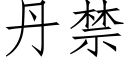 丹禁